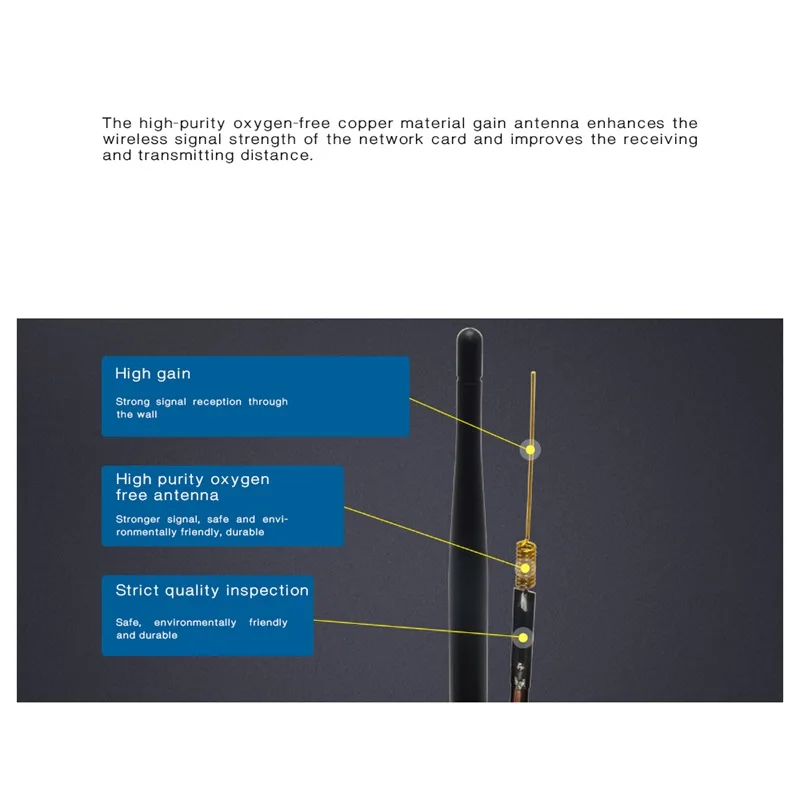 The high-purity oxygen-free copper material gain antenna enhances the wireless signal strength of the network card and improves the receiving and transmitting distance.

High gain

Strong signal reception through the wall

High purity oxygen free antenna

Stronger signal, safe and environmentally friendly, durable

Strict quality inspection

Safe, environmentally friendly and durable